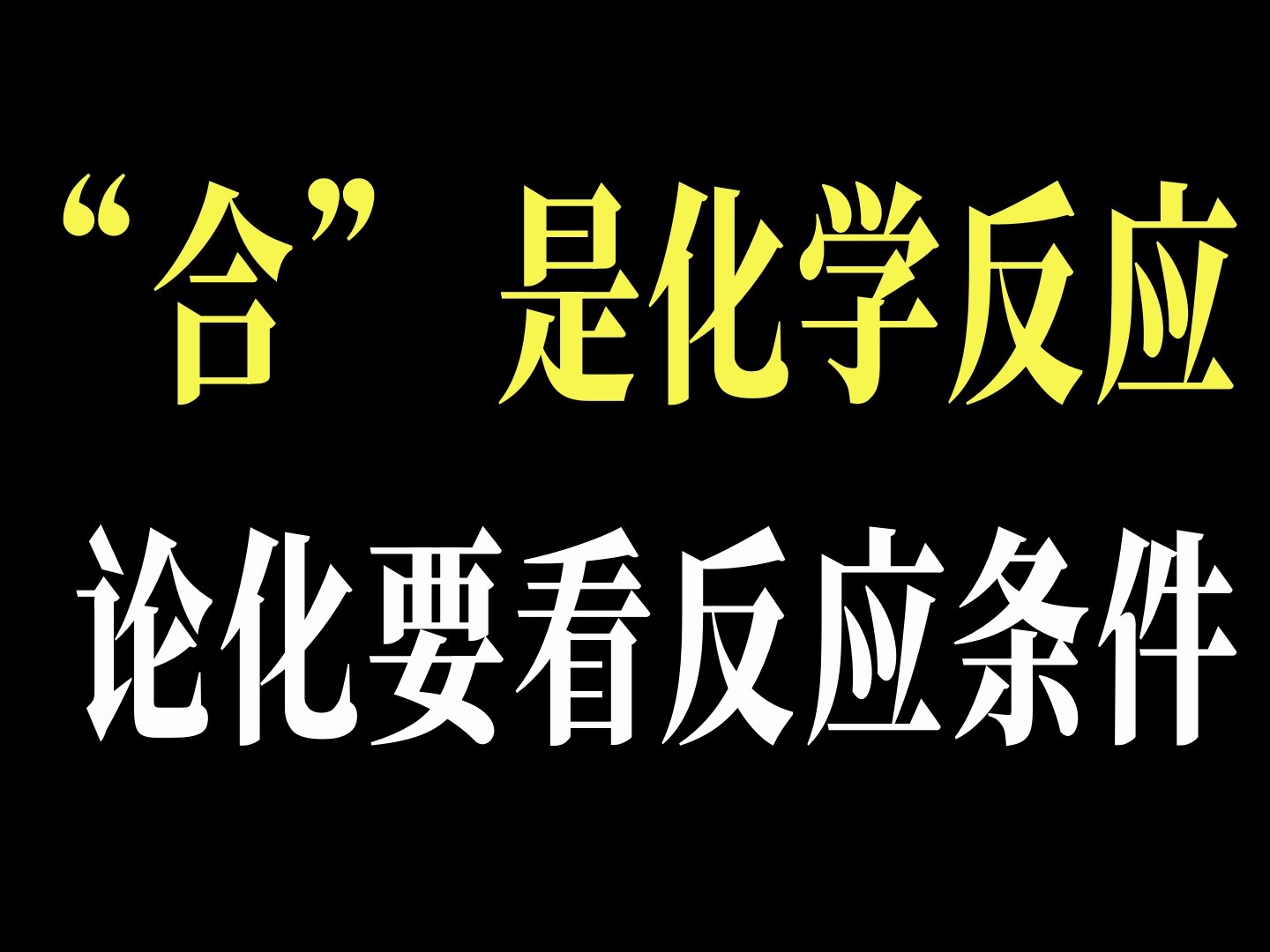 “合”是化学反应

论化要看反应条件